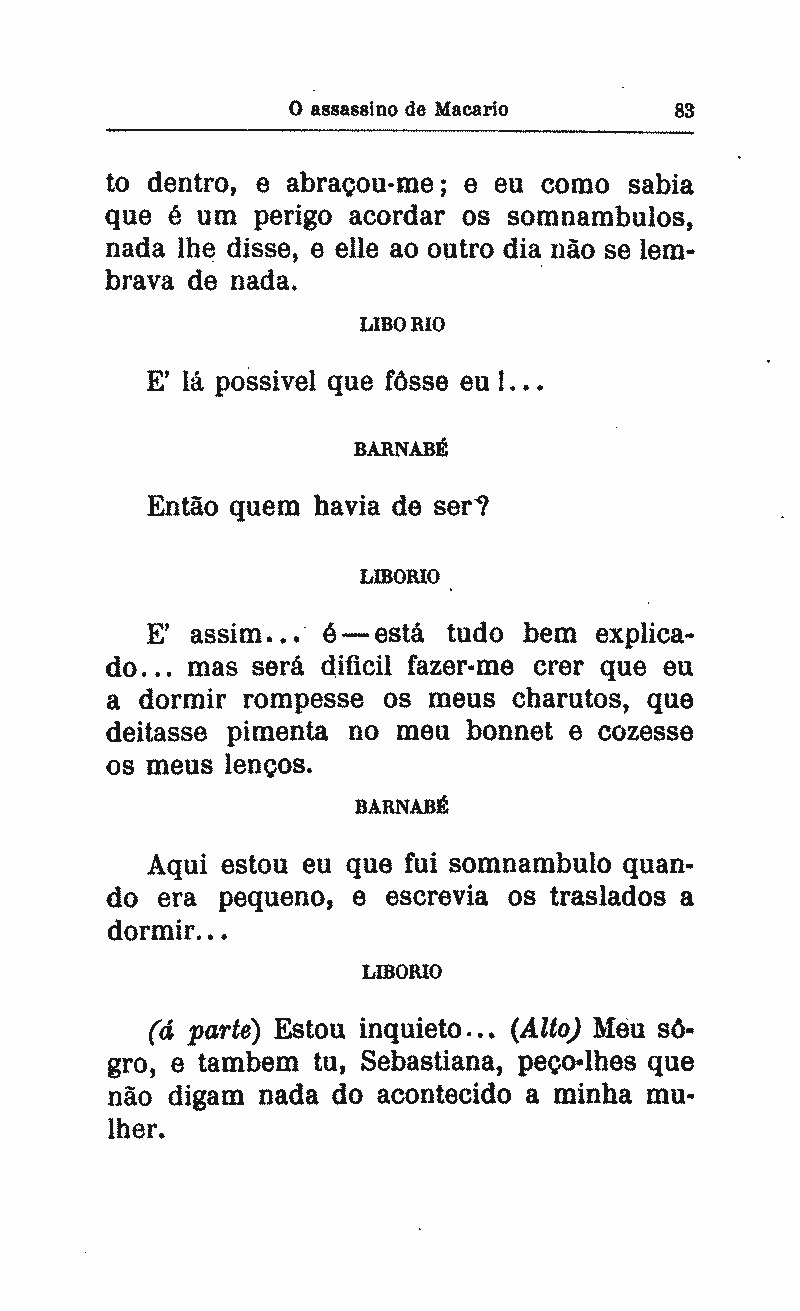 O assassino de Macario 83

to dentro, e abraçou-me; e eu como sabia que é um perigo acordar os somnambulos, nada lhe disse, e elle ao outro dia não se lembrava de nada.

LIBO RIO

E' lá possivel que fôsse eu!...

BARNABÉ

Então quem havia de ser?

LIBORIO

E' assim... é — está tudo bem explicado... mas será dificil fazer-me crer que eu a dormir rompesse os meus charutos, que deitasse pimenta no meu bonnet e cozesse os meus lenços.

BARNABÉ

Aqui estou eu que fui somnambulo quando era pequeno, e escrevia os traslados a dormir...

LIBORIO

(á parte) Estou inquieto... (Alto) Meu sôgro, e tambem tu, Sebastiana, peço-lhes que não digam nada do acontecido a minha mulher.